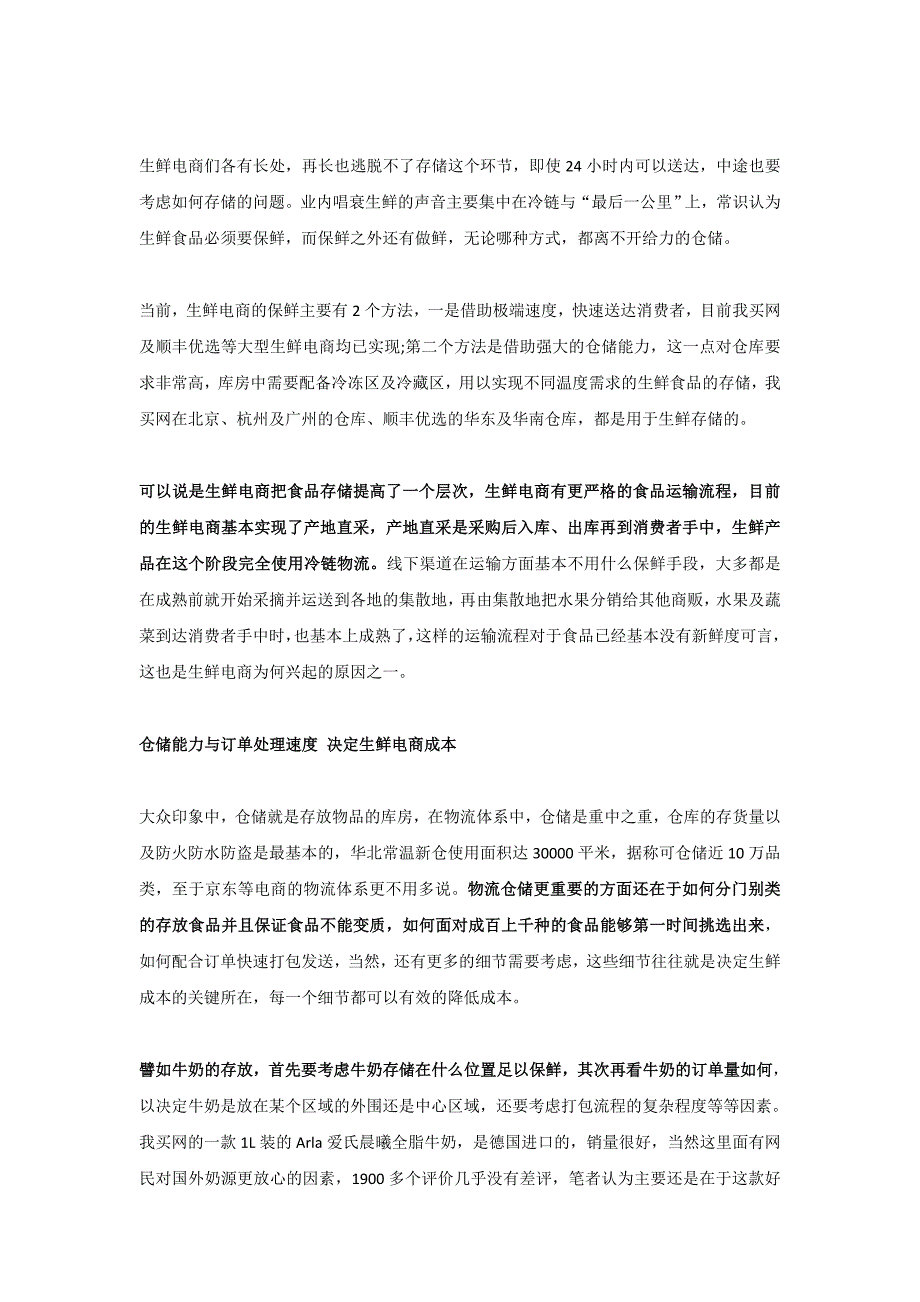 生鲜电商们各有长处，再长也逃脱不了存储这个环节，即使 24 小时内可以送达，中途也要考虑如何存储的问题。业内唱衰生鲜的声音主要集中在冷链与“最后一公里”上，常识认为生鲜食品必须要保鲜，而保鲜之外还有做鲜，无论哪种方式，都离不开给力的仓储。

当前，生鲜电商的保鲜主要有 2 个方法，一是借助极端速度，快速送达消费者，目前我买网及顺丰优选等大型生鲜电商均已实现;第二个方法是借助强大的仓储能力，这一点对仓库要求非常高，库房中需要配备冷冻区及冷藏区，用以实现不同温度需求的生鲜食品的存储，我买网在北京、杭州及广州的仓库、顺丰优选的华东及华南仓库，都是用于生鲜存储的。

可以说是生鲜电商把食品存储提高了一个层次，生鲜电商有更严格的食品运输流程，目前的生鲜电商基本实现了产地直采，产地直采是采购后入库、出库再到消费者手中，生鲜产品在这个阶段完全使用冷链物流。线下渠道在运输方面基本不用什么保鲜手段，大多都是在成熟前就开始采摘并运送到各地的集散地，再由集散地把水果分销给其他商贩，水果及蔬菜到达消费者手中时，也基本上成熟了，这样的运输流程对于食品已经基本没有新鲜度可言，这也是生鲜电商为何兴起的原因之一。

仓储能力与订单处理速度 决定生鲜电商成本

大众印象中，仓储就是存放物品的库房，在物流体系中，仓储是重中之重，仓库的存货量以及防火防水防盗是最基本的，华北常温新仓使用面积达 30000 平米，据称可仓储近 10 万品类，至于京东等电商的物流体系更不用多说。物流仓储更重要的方面还在于如何分门别类的存放食品并且保证食品不能变质，如何面对成百上千种的食品能够第一时间挑选出来，如何配合订单快速打包发送，当然，还有更多的细节需要考虑，这些细节往往就是决定生鲜成本的关键所在，每一个细节都可以有效的降低成本。

譬如牛奶的存放，首先要考虑牛奶存储在什么位置足以保鲜，其次再看牛奶的订单量如何，以决定牛奶是放在某个区域的外围还是中心区域，还要考虑打包流程的复杂程度等等因素。我买网的一款 1L 装的 Arla 爱氏晨曦全脂牛奶，是德国进口的，销量很好，当然这里面有网民对国外奶源更放心的因素，1900 多个评价几乎没有差评，笔者认为主要还是在于这款好